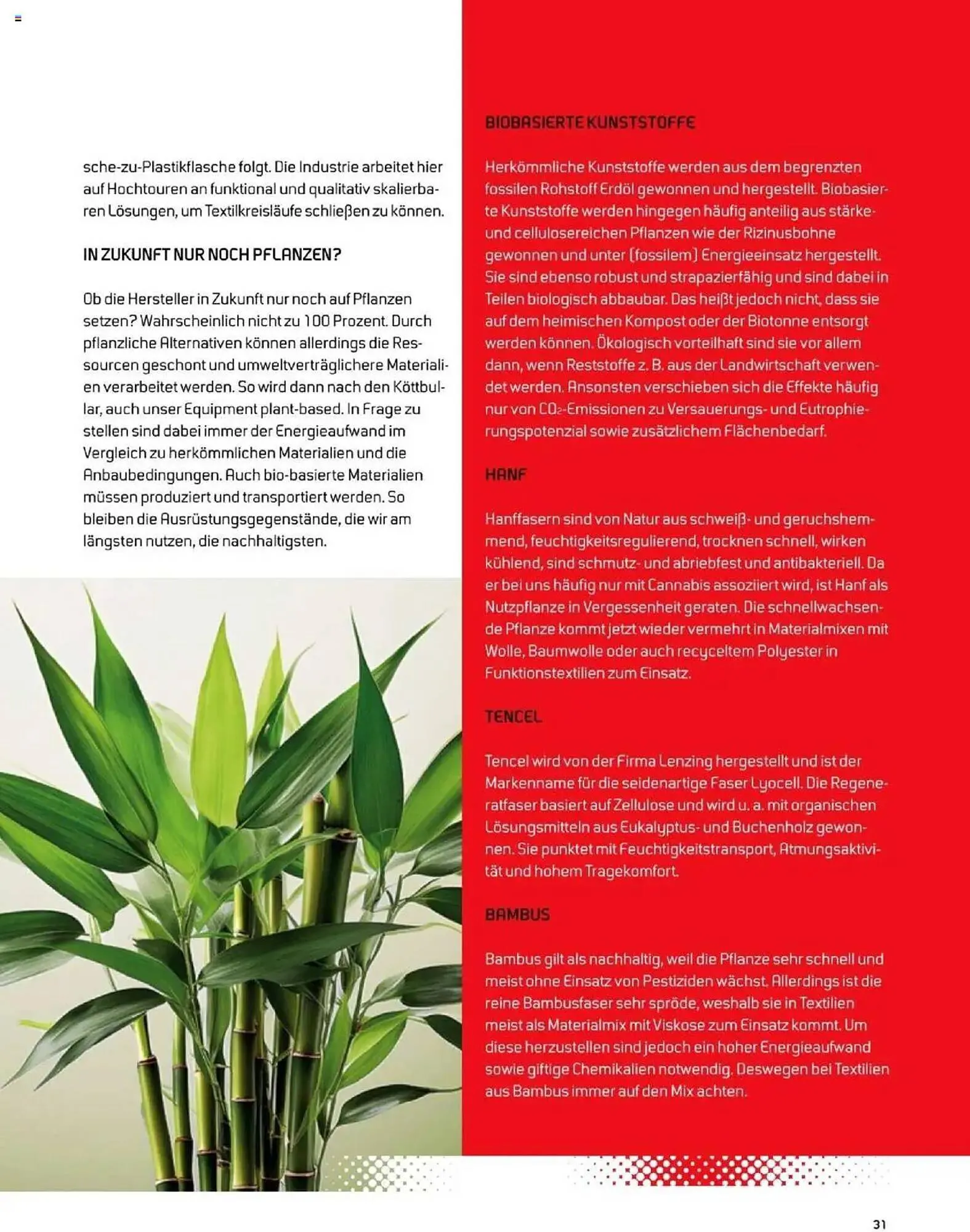 sche-zu-Plastikflasche folgt. Die Industrie arbeitet hier auf Hochtouren an funktional und qualitativ skalierbaren Lösungen, um Textilkreisläufe schließen zu können.

IN ZUKUNFT NUR NOCH PFLANZEN?

Ob die Hersteller in Zukunft nur noch auf Pflanzen setzen? Wahrscheinlich nicht zu 100 Prozent. Durch pflanzliche Alternativen können allerdings die Ressourcen geschont und umweltverträglichere Materialien verarbeitet werden. So wird dann nach den Köttbullar, auch unser Equipment plant-based. In Frage zu stellen sind dabei immer der Energieaufwand im Vergleich zu herkömmlichen Materialien und die Anbaubedingungen. Auch bio-basierte Materialien müssen produziert und transportiert werden. So bleiben die Ausrüstungsgegenstände, die wir am längsten nutzen, die nachhaltigsten.

BIOBASIERTE KUNSTSTOFFE

Herkömmliche Kunststoffe werden aus dem begrenzten fossilen Rohstoff Erdöl gewonnen und hergestellt. Biobasierte Kunststoffe werden hingegen häufig anteilig aus stärke- und cellulosereichen Pflanzen wie der Rizinusbohne gewonnen und unter (fossilem) Energieeinsatz hergestellt. Sie sind ebenso robust und strapazierfähig und sind dabei in Teilen biologisch abbaubar. Das heißt jedoch nicht, dass sie auf dem heimischen Kompost oder der Biotonne entsorgt werden können. Ökologisch vorteilhaft sind sie vor allem dann, wenn Reststoffe z. B. aus der Landwirtschaft verwendet werden. Ansonsten verschieben sich die Effekte häufig nur von $CO_2$-Emissionen zu Versauerungs- und Eutrophierungspotenzial sowie zusätzlichem Flächenbedarf.

HANF

Hanffasern sind von Natur aus schweiß- und geruchshemmend, feuchtigkeitsregulierend, trocknen schnell, wirken kühlend, sind schmutz- und abriebfest und antibakteriell. Da er bei uns häufig nur mit Cannabis assoziiert wird, ist Hanf als Nutzpflanze in Vergessenheit geraten. Die schnellwachsende Pflanze kommt jetzt wieder vermehrt in Materialmixen mit Wolle, Baumwolle oder auch recyceltem Polyester in Funktionstextilien zum Einsatz.

TENCEL

Tencel wird von der Firma Lenzing hergestellt und ist der Markenname für die seidenartige Faser Lyocell. Die Regeneratfaser basiert auf Zellulose und wird u. a. mit organischen Lösungsmitteln aus Eukalyptus- und Buchenholz gewonnen. Sie punktet mit Feuchtigkeitstransport, Atmungsaktivität und hohem Tragekomfort.

BAMBUS

Bambus gilt als nachhaltig, weil die Pflanze sehr schnell und meist ohne Einsatz von Pestiziden wächst. Allerdings ist die reine Bambusfaser sehr spröde, weshalb sie in Textilien meist als Materialmix mit Viskose zum Einsatz kommt. Um diese herzustellen sind jedoch ein hoher Energieaufwand sowie giftige Chemikalien notwendig. Deswegen bei Textilien aus Bambus immer auf den Mix achten.

31